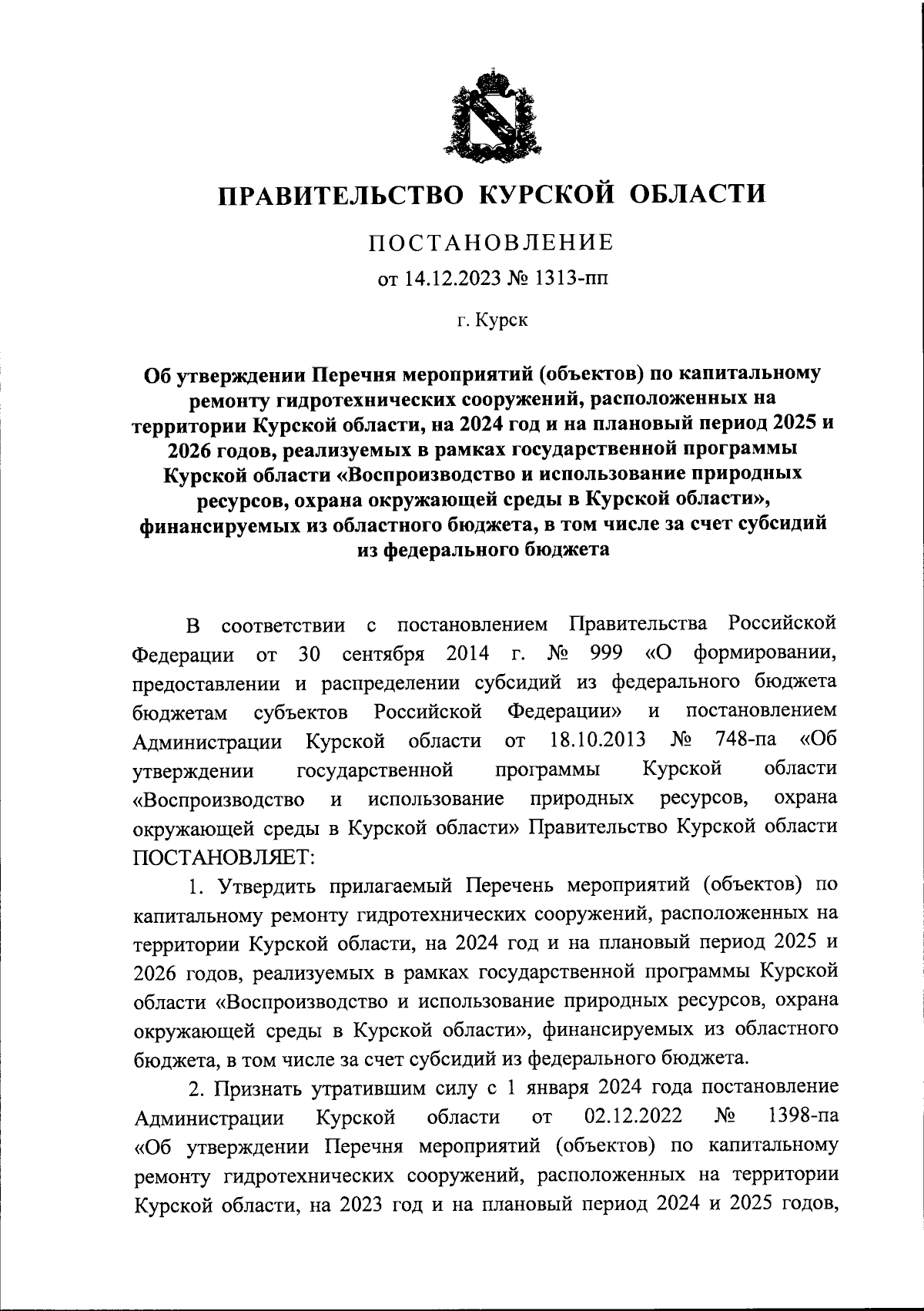 ПРАВИТЕЛЬСТВО КУРСКОЙ ОБЛАСТИ

ПОСТАНОВЛЕНИЕ

от 14.12.2023 № 1313-пп

г. Курск

Об утверждении Перечня мероприятий (объектов) по капитальному ремонту гидротехнических сооружений, расположенных на территории Курской области, на 2024 год и на плановый период 2025 и 2026 годов, реализуемых в рамках государственной программы Курской области «Воспроизводство и использование природных ресурсов, охрана окружающей среды в Курской области», финансируемых из областного бюджета, в том числе за счет субсидий из федерального бюджета

В соответствии с постановлением Правительства Российской Федерации от 30 сентября 2014 г. № 999 «О формировании, предоставлении и распределении субсидий из федерального бюджета бюджетам субъектов Российской Федерации» и постановлением Администрации Курской области от 18.10.2013 № 748-па «Об утверждении государственной программы Курской области «Воспроизводство и использование природных ресурсов, охрана окружающей среды в Курской области» Правительство Курской области ПОСТАНОВЛЯЕТ:

1. Утвердить прилагаемый Перечень мероприятий (объектов) по капитальному ремонту гидротехнических сооружений, расположенных на территории Курской области, на 2024 год и на плановый период 2025 и 2026 годов, реализуемых в рамках государственной программы Курской области «Воспроизводство и использование природных ресурсов, охрана окружающей среды в Курской области», финансируемых из областного бюджета, в том числе за счет субсидий из федерального бюджета.

2. Признать утратившим силу с 1 января 2024 года постановление Администрации Курской области от 02.12.2022 № 1398-па «Об утверждении Перечня мероприятий (объектов) по капитальному ремонту гидротехнических сооружений, расположенных на территории Курской области, на 2023 год и на плановый период 2024 и 2025 годов,